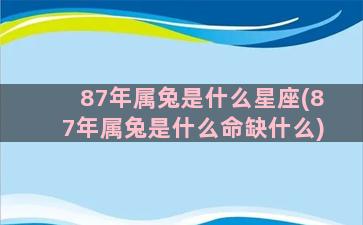 87年属兔是什么星座(87年属兔是什么命缺什么)